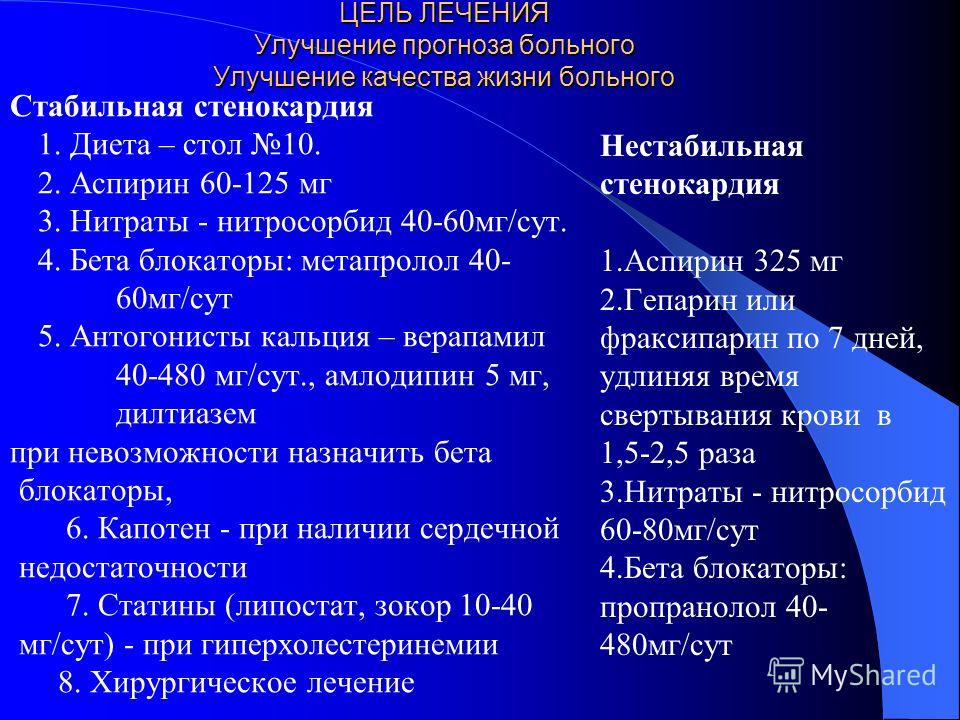 ЦЕЛЬ ЛЕЧЕНИЯ
Улучшение прогноза больного
Улучшение качества жизни больного

Стабильная стенокардия
1. Диета – стол №10.
2. Аспирин 60-125 мг
3. Нитраты - нитросорбид 40-60мг/сут.
4. Бета блокаторы: метапролол 40-60мг/сут
5. Антогонисты кальция – верапамил 40-480 мг/сут., амлодипин 5 мг, дилтиазем
при невозможности назначить бета блокаторы,
6. Капотен - при наличии сердечной недостаточности
7. Статины (липостат, зокор 10-40 мг/сут) - при гиперхолестеринемии
8. Хирургическое лечение

Нестабильная стенокардия

1.Аспирин 325 мг
2.Гепарин или фраксипарин по 7 дней, удлиняя время свертывания крови в 1,5-2,5 раза
3.Нитраты - нитросорбид 60-80мг/сут
4.Бета блокаторы: пропранолол 40-480мг/сут

MyShared